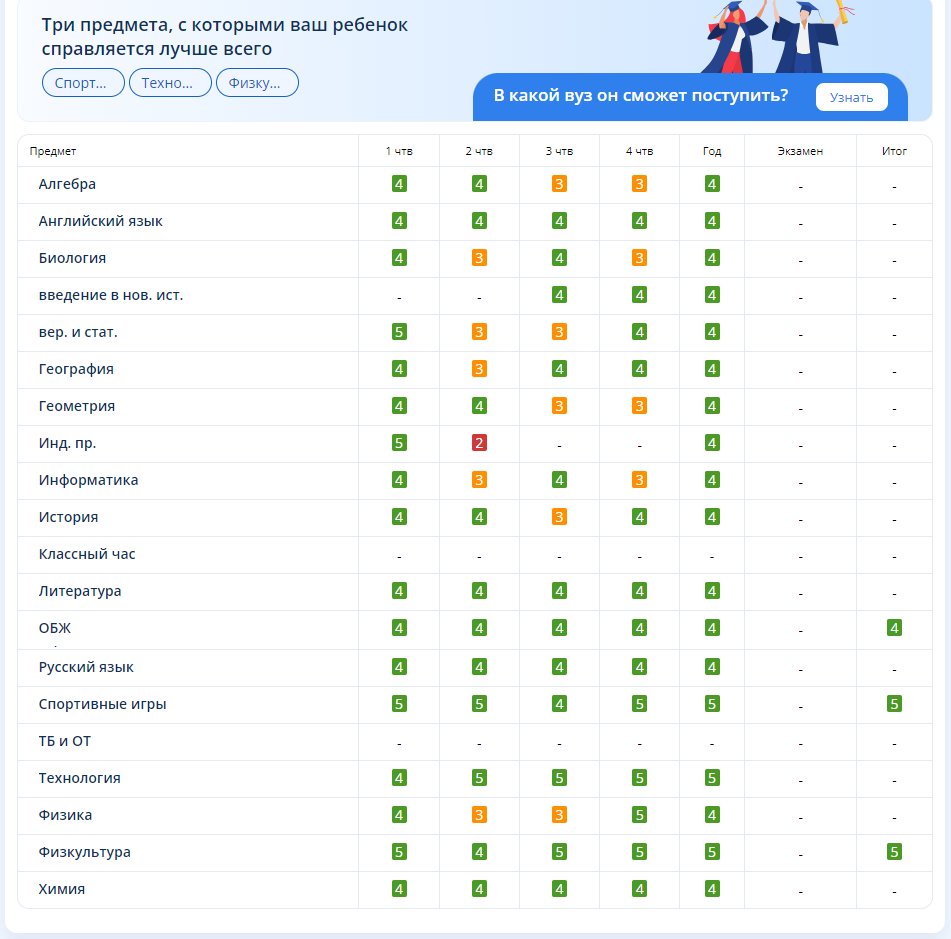 Три предмета, с которыми ваш ребенок справляется лучше всего

Спорт... Техно... Физку...

В какой вуз он сможет поступить? Узнать

| Предмет | 1 чтв | 2 чтв | 3 чтв | 4 чтв | Год | Экзамен | Итог |
|---|---|---|---|---|---|---|---|
| Алгебра | 4 | 4 | 3 | 3 | 4 | - | - |
| Английский язык | 4 | 4 | 4 | 4 | 4 | - | - |
| Биология | 4 | 3 | 4 | 3 | 4 | - | - |
| введение в нов. ист. | - | - | 4 | 4 | 4 | - | - |
| вер. и стат. | 5 | 3 | 3 | 4 | 4 | - | - |
| География | 4 | 3 | 4 | 4 | 4 | - | - |
| Геометрия | 4 | 4 | 3 | 3 | 4 | - | - |
| Инд. пр. | 5 | 2 | - | - | 4 | - | - |
| Информатика | 4 | 3 | 4 | 3 | 4 | - | - |
| История | 4 | 4 | 3 | 4 | 4 | - | - |
| Классный час | - | - | - | - | - | - | - |
| Литература | 4 | 4 | 4 | 4 | 4 | - | - |
| ОБЖ | 4 | 4 | 4 | 4 | 4 | - | 4 |
| Русский язык | 4 | 4 | 4 | 4 | 4 | - | - |
| Спортивные игры | 5 | 5 | 4 | 5 | 5 | - | 5 |
| ТБ и ОТ | - | - | - | - | - | - | - |
| Технология | 4 | 5 | 5 | 5 | 5 | - | - |
| Физика | 4 | 3 | 3 | 5 | 4 | - | - |
| Физкультура | 5 | 4 | 5 | 5 | 5 | - | 5 |
| Химия | 4 | 4 | 4 | 4 | 4 | - | - |